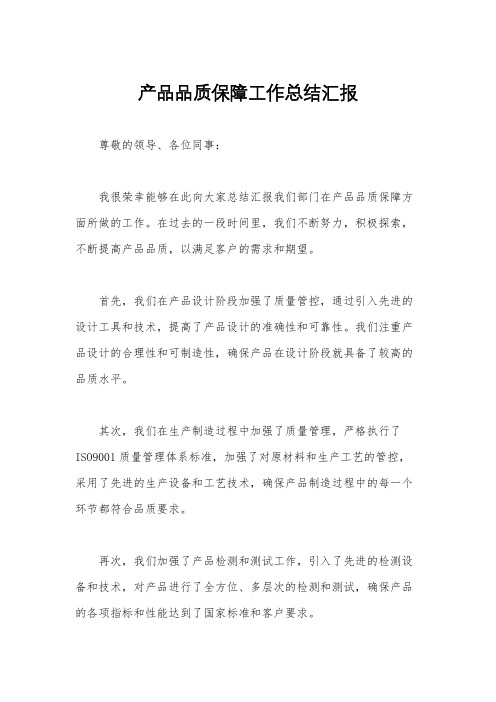 产品品质保障工作总结汇报

尊敬的领导、各位同事：

我很荣幸能够在此向大家总结汇报我们部门在产品品质保障方面所做的工作。在过去的一段时间里，我们不断努力，积极探索，不断提高产品品质，以满足客户的需求和期望。

首先，我们在产品设计阶段加强了质量管控，通过引入先进的设计工具和技术，提高了产品设计的准确性和可靠性。我们注重产品设计的合理性和可制造性，确保产品在设计阶段就具备了较高的品质水平。

其次，我们在生产制造过程中加强了质量管理，严格执行了ISO9001质量管理体系标准，加强了对原材料和生产工艺的管控，采用了先进的生产设备和工艺技术，确保产品制造过程中的每一个环节都符合品质要求。

再次，我们加强了产品检测和测试工作，引入了先进的检测设备和技术，对产品进行了全方位、多层次的检测和测试，确保产品的各项指标和性能达到了国家标准和客户要求。